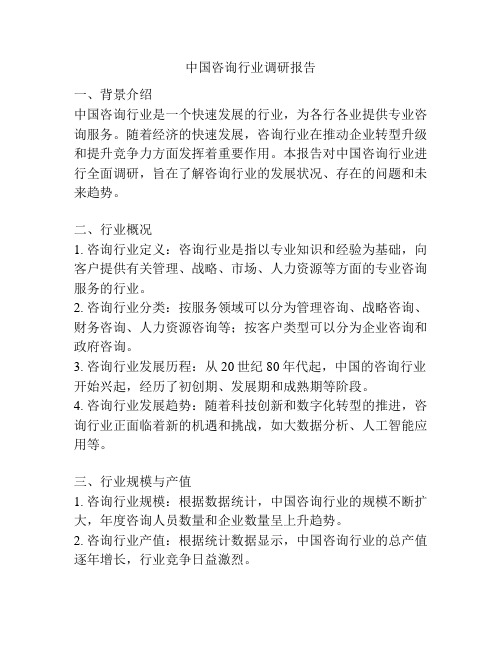 中国咨询行业调研报告

一、背景介绍
中国咨询行业是一个快速发展的行业，为各行各业提供专业咨询服务。随着经济的快速发展，咨询行业在推动企业转型升级和提升竞争力方面发挥着重要作用。本报告对中国咨询行业进行全面调研，旨在了解咨询行业的发展状况、存在的问题和未来趋势。

二、行业概况
1. 咨询行业定义：咨询行业是指以专业知识和经验为基础，向客户提供有关管理、战略、市场、人力资源等方面的专业咨询服务的行业。
2. 咨询行业分类：按服务领域可以分为管理咨询、战略咨询、财务咨询、人力资源咨询等；按客户类型可以分为企业咨询和政府咨询。
3. 咨询行业发展历程：从 20 世纪 80 年代起，中国的咨询行业开始兴起，经历了初创期、发展期和成熟期等阶段。
4. 咨询行业发展趋势：随着科技创新和数字化转型的推进，咨询行业正面临着新的机遇和挑战，如大数据分析、人工智能应用等。

三、行业规模与产值
1. 咨询行业规模：根据数据统计，中国咨询行业的规模不断扩大，年度咨询人员数量和企业数量呈上升趋势。
2. 咨询行业产值：根据统计数据显示，中国咨询行业的总产值逐年增长，行业竞争日益激烈。